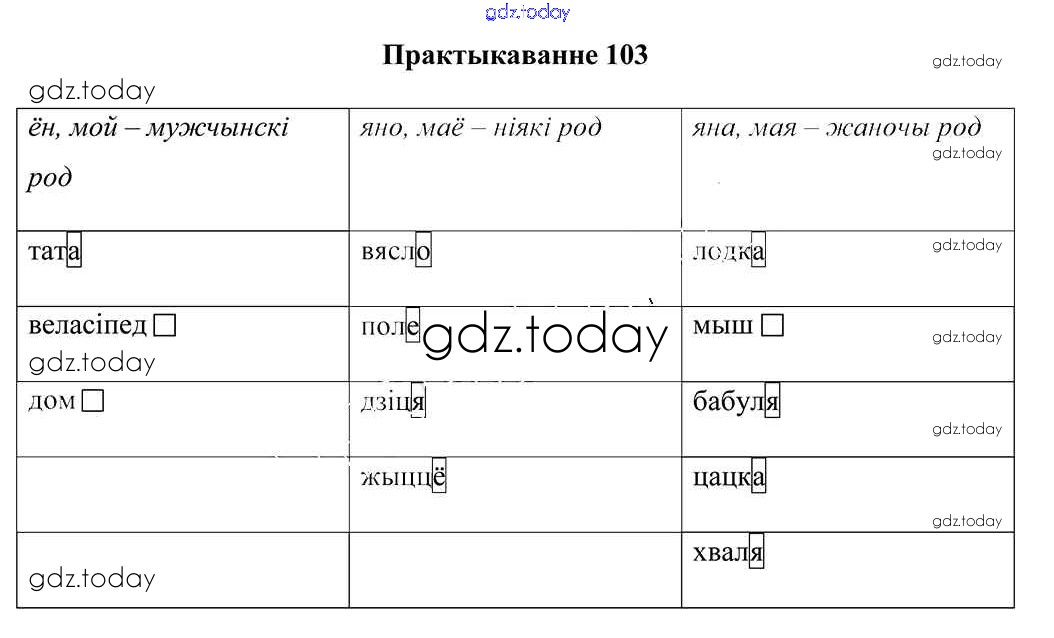 Практыкаванне 103

| ён, мой – мужчынскі род | яно, маё – ніякі род | яна, мая – жаночы род |
|---|---|---|
| тата | вясло | лодка |
| веласіпед ☐ | поле | мыш ☐ |
| дом ☐ | дзіця | бабуля |
|  | жыццё | цацка |
|  |  | хваля |

gdz.today